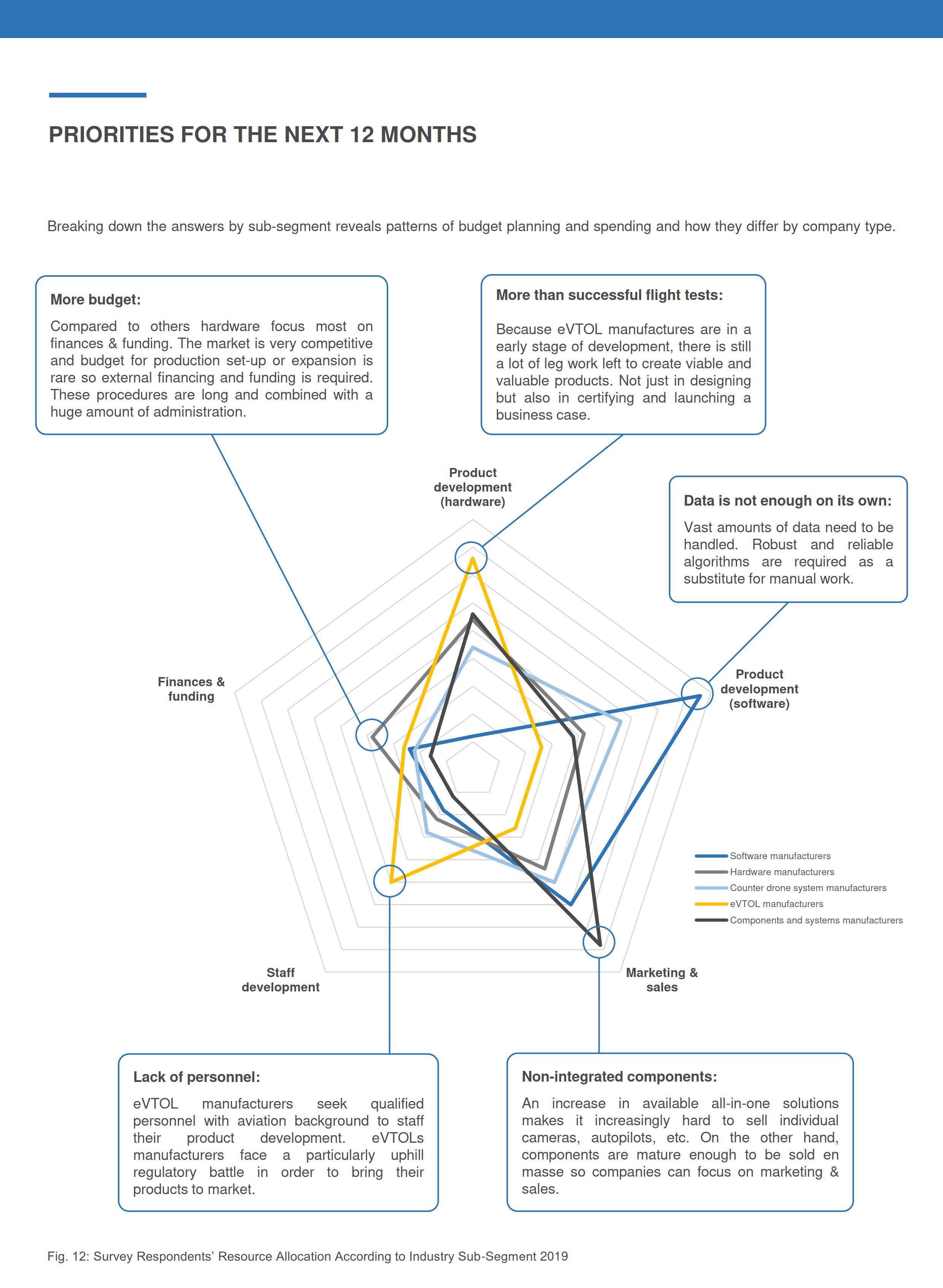 PRIORITIES FOR THE NEXT 12 MONTHS

Breaking down the answers by sub-segment reveals patterns of budget planning and spending and how they differ by company type.

More budget:

Compared to others hardware focus most on finances & funding. The market is very competitive and budget for production set-up or expansion is rare so external financing and funding is required. These procedures are long and combined with a huge amount of administration.

More than successful flight tests:

Because eVTOL manufactures are in a early stage of development, there is still a lot of leg work left to create viable and valuable products. Not just in designing but also in certifying and launching a business case.

Data is not enough on its own:

Vast amounts of data need to be handled. Robust and reliable algorithms are required as a substitute for manual work.

Product development (hardware)

Product development (software)

Finances & funding

Staff development

Marketing & sales

Software manufacturers
Hardware manufacturers
Counter drone system manufacturers
eVTOL manufacturers
Components and systems manufacturers

Lack of personnel:

eVTOL manufacturers seek qualified personnel with aviation background to staff their product development. eVTOLs manufacturers face a particularly uphill regulatory battle in order to bring their products to market.

Non-integrated components:

An increase in available all-in-one solutions makes it increasingly hard to sell individual cameras, autopilots, etc. On the other hand, components are mature enough to be sold en masse so companies can focus on marketing & sales.

Fig. 12: Survey Respondents' Resource Allocation According to Industry Sub-Segment 2019